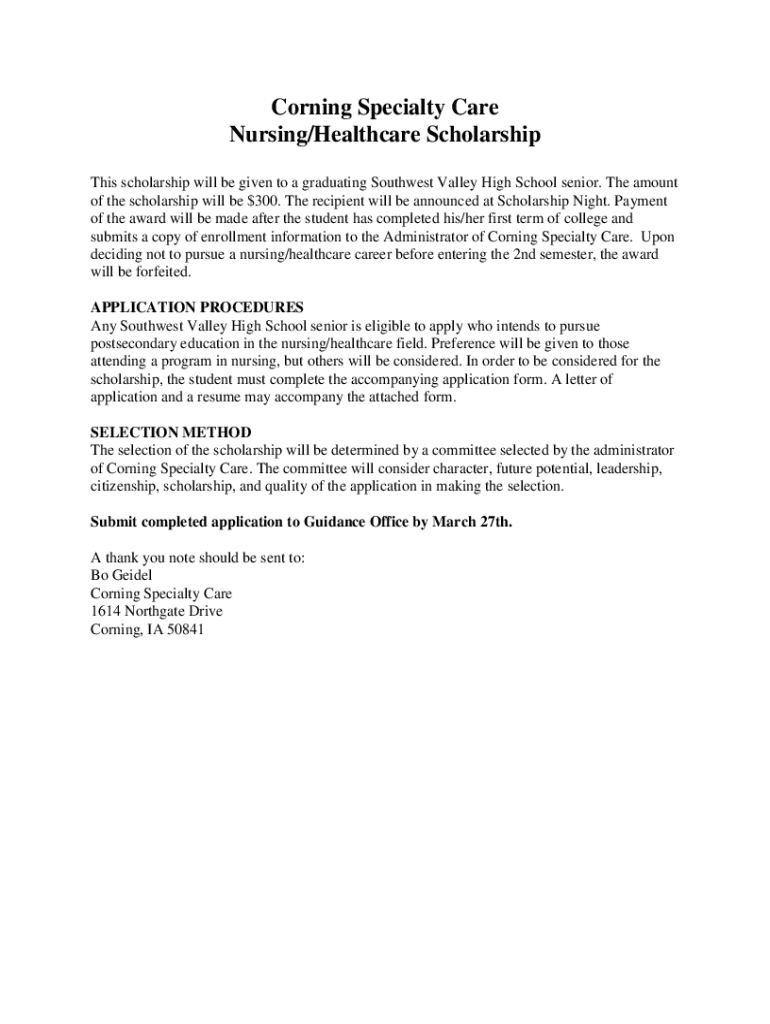 Corning Specialty Care
Nursing/Healthcare Scholarship

This scholarship will be given to a graduating Southwest Valley High School senior. The amount of the scholarship will be \$300. The recipient will be announced at Scholarship Night. Payment of the award will be made after the student has completed his/her first term of college and submits a copy of enrollment information to the Administrator of Corning Specialty Care. Upon deciding not to pursue a nursing/healthcare career before entering the 2nd semester, the award will be forfeited.

APPLICATION PROCEDURES
Any Southwest Valley High School senior is eligible to apply who intends to pursue postsecondary education in the nursing/healthcare field. Preference will be given to those attending a program in nursing, but others will be considered. In order to be considered for the scholarship, the student must complete the accompanying application form. A letter of application and a resume may accompany the attached form.

SELECTION METHOD
The selection of the scholarship will be determined by a committee selected by the administrator of Corning Specialty Care. The committee will consider character, future potential, leadership, citizenship, scholarship, and quality of the application in making the selection.

Submit completed application to Guidance Office by March 27th.

A thank you note should be sent to:
Bo Geidel
Corning Specialty Care
1614 Northgate Drive
Corning, IA 50841